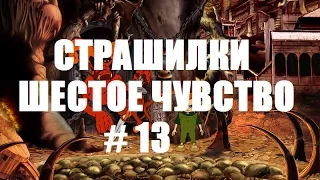 СТРАШИЛКИ
ШЕСТОЕ ЧУВСТВО
# 13